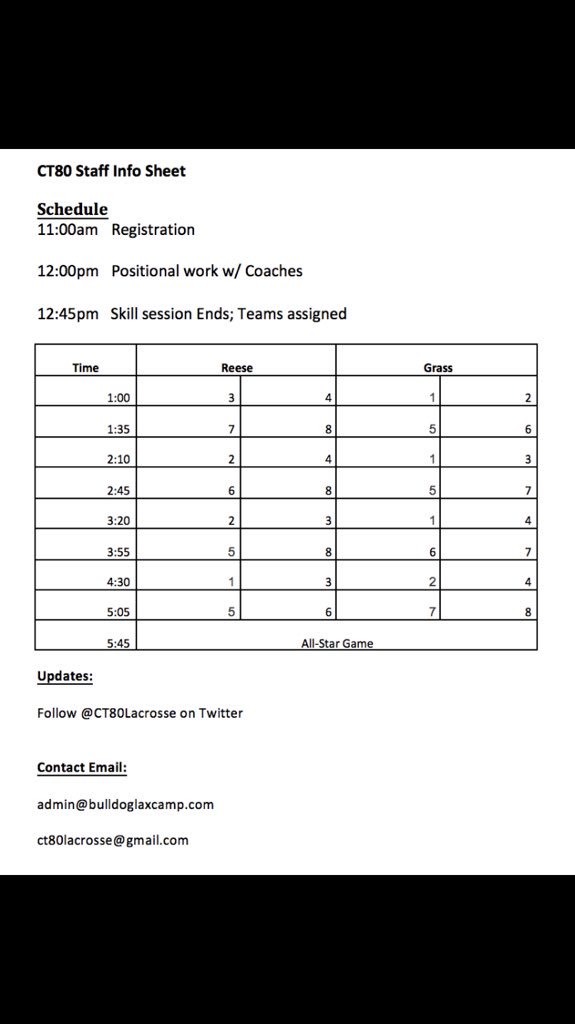 CT80 Staff Info Sheet

Schedule
11:00am Registration

12:00pm Positional work w/ Coaches

12:45pm Skill session Ends; Teams assigned

| Time | Reese | | Grass | |
|---|---|---|---|---|
| 1:00 | 3 | 4 | 1 | 2 |
| 1:35 | 7 | 8 | 5 | 6 |
| 2:10 | 2 | 4 | 1 | 3 |
| 2:45 | 6 | 8 | 5 | 7 |
| 3:20 | 2 | 3 | 1 | 4 |
| 3:55 | 5 | 8 | 6 | 7 |
| 4:30 | 1 | 3 | 2 | 4 |
| 5:05 | 5 | 6 | 7 | 8 |
| 5:45 | All-Star Game | | | |

Updates:

Follow @CT80Lacrosse on Twitter

Contact Email:

admin@bulldoglaxcamp.com

ct80lacrosse@gmail.com